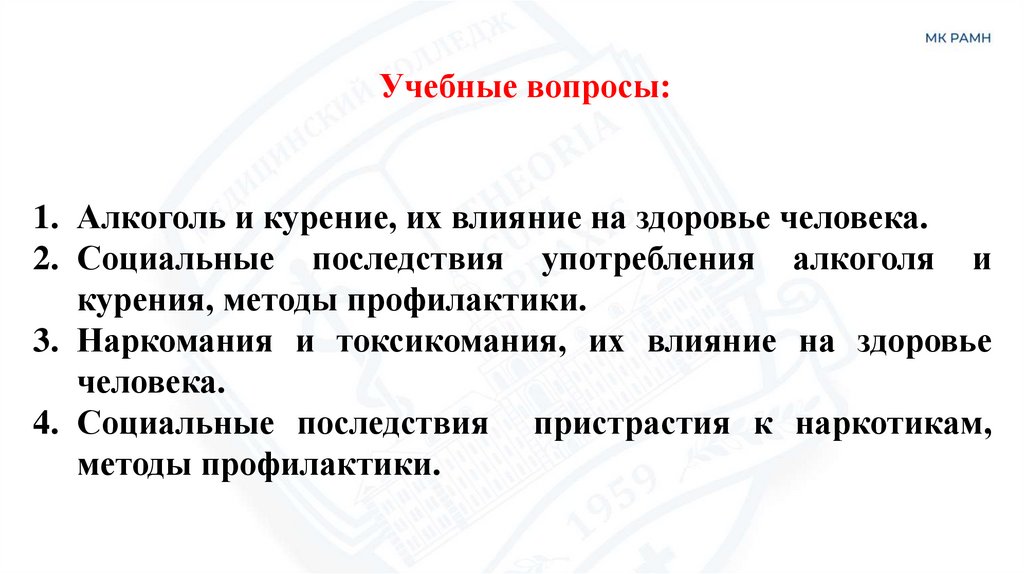 МК РАМН

Учебные вопросы:

1. Алкоголь и курение, их влияние на здоровье человека.
2. Социальные последствия употребления алкоголя и курения, методы профилактики.
3. Наркомания и токсикомания, их влияние на здоровье человека.
4. Социальные последствия пристрастия к наркотикам, методы профилактики.